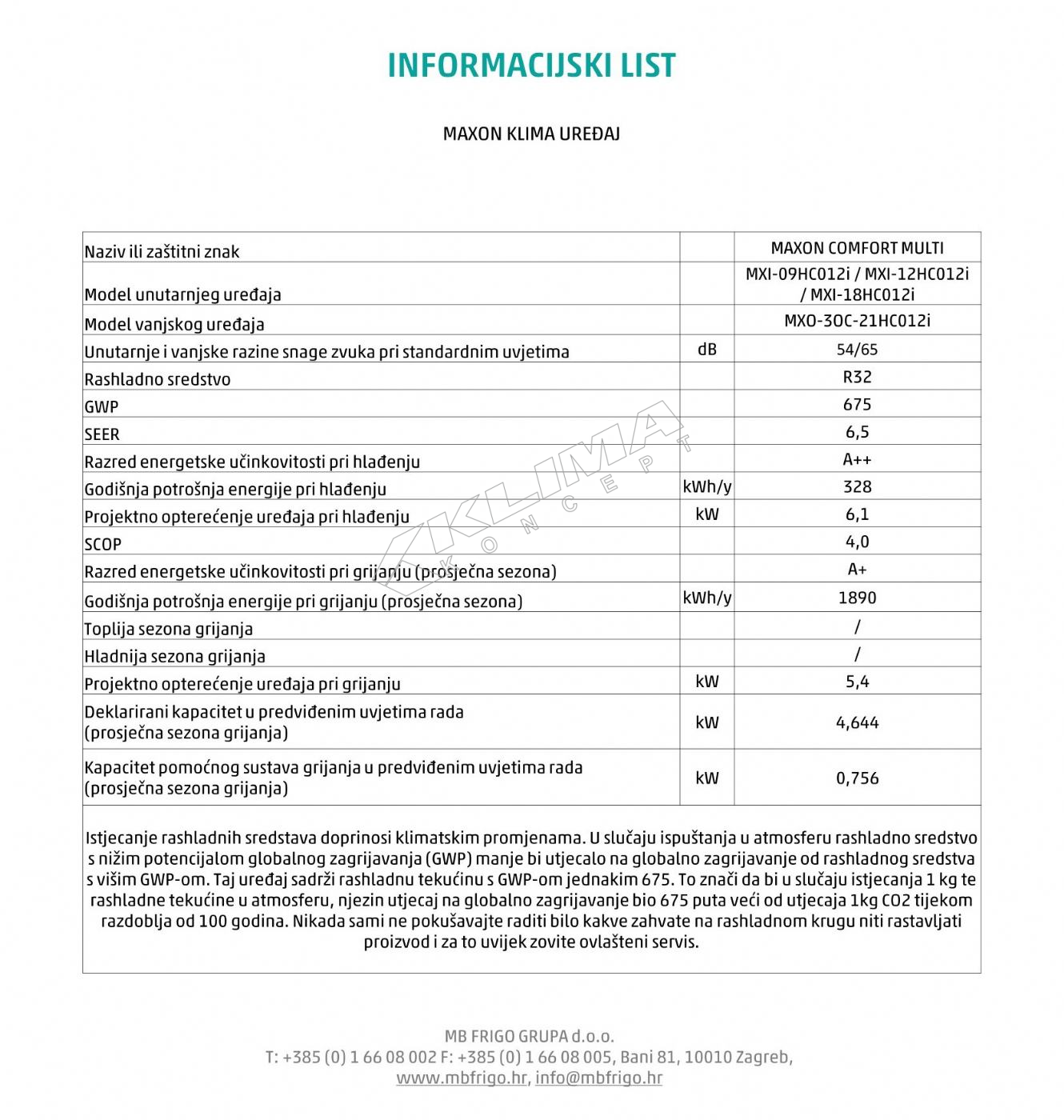 INFORMACIJSKI LIST

MAXON KLIMA UREĐAJ

| Naziv ili zaštitni znak | | MAXON COMFORT MULTI |
|---|---|---|
| Model unutarnjeg uređaja | | MXI-09HC012i / MXI-12HC012i / MXI-18HC012i |
| Model vanjskog uređaja | | MXO-3OC-21HC012i |
| Unutarnje i vanjske razine snage zvuka pri standardnim uvjetima | dB | 54/65 |
| Rashladno sredstvo | | R32 |
| GWP | | 675 |
| SEER | | 6,5 |
| Razred energetske učinkovitosti pri hlađenju | | A++ |
| Godišnja potrošnja energije pri hlađenju | kWh/y | 328 |
| Projektno opterećenje uređaja pri hlađenju | kW | 6,1 |
| SCOP | | 4,0 |
| Razred energetske učinkovitosti pri grijanju (prosječna sezona) | | A+ |
| Godišnja potrošnja energije pri grijanju (prosječna sezona) | kWh/y | 1890 |
| Toplija sezona grijanja | | / |
| Hladnija sezona grijanja | | / |
| Projektno opterećenje uređaja pri grijanju | kW | 5,4 |
| Deklarirani kapacitet u predviđenim uvjetima rada (prosječna sezona grijanja) | kW | 4,644 |
| Kapacitet pomoćnog sustava grijanja u predviđenim uvjetima rada (prosječna sezona grijanja) | kW | 0,756 |

Istjecanje rashladnih sredstava doprinosi klimatskim promjenama. U slučaju ispuštanja u atmosferu rashladno sredstvo s nižim potencijalom globalnog zagrijavanja (GWP) manje bi utjecalo na globalno zagrijavanje od rashladnog sredstva s višim GWP-om. Taj uređaj sadrži rashladnu tekućinu s GWP-om jednakim 675. To znači da bi u slučaju istjecanja 1 kg te rashladne tekućine u atmosferu, njezin utjecaj na globalno zagrijavanje bio 675 puta veći od utjecaja 1kg CO2 tijekom razdoblja od 100 godina. Nikada sami ne pokušavajte raditi bilo kakve zahvate na rashladnom krugu niti rastavljati proizvod i za to uvijek zovite ovlašteni servis.

KLIMA KONCEPT

MB FRIGO GRUPA d.o.o.
T: +385 (0) 1 66 08 002 F: +385 (0) 1 66 08 005, Bani 81, 10010 Zagreb,
www.mbfrigo.hr, info@mbfrigo.hr